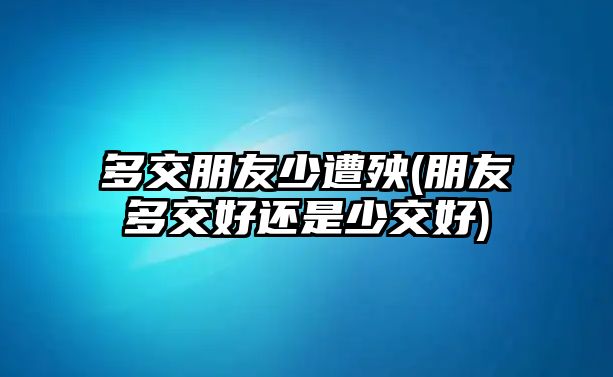 多交朋友少遭殃(朋友多交好还是少交好)